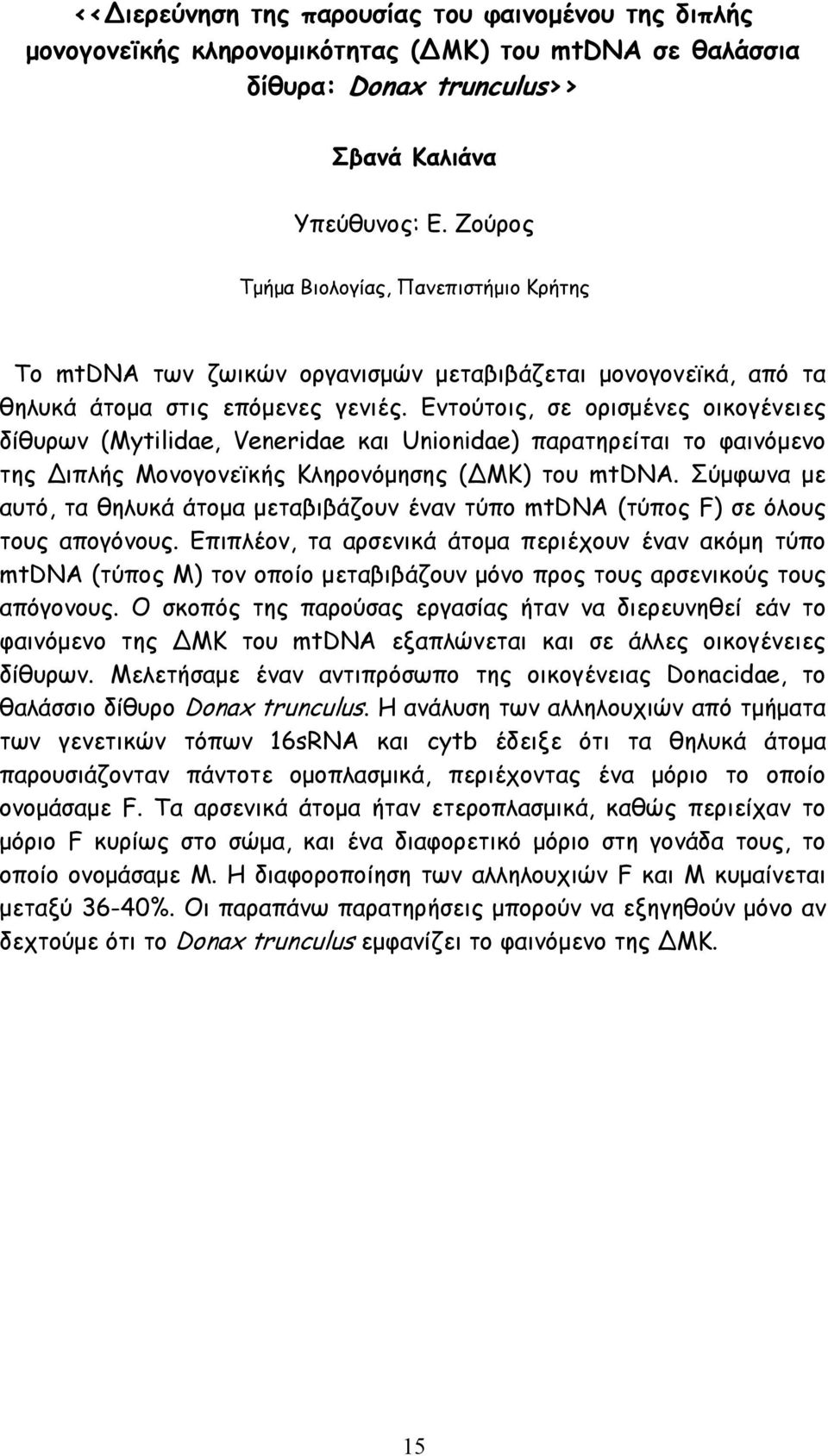 <<Διερεύνηση της παρουσίας του φαινομένου της διπλής μονογονεϊκής κληρονομικότητας (ΔΜΚ) του mtDNA σε θαλάσσια δίθυρα: Donax trunculus>>

Σβανά Καλιάνα

Υπεύθυνος: Ε. Ζούρος

Τμήμα Βιολογίας, Πανεπιστήμιο Κρήτης

Το mtDNA των ζωικών οργανισμών μεταβιβάζεται μονογονεϊκά, από τα θηλυκά άτομα στις επόμενες γενιές. Εντούτοις, σε ορισμένες οικογένειες δίθυρων (Mytilidae, Veneridae και Unionidae) παρατηρείται το φαινόμενο της Διπλής Μονογονεϊκής Κληρονόμησης (ΔΜΚ) του mtDNA. Σύμφωνα με αυτό, τα θηλυκά άτομα μεταβιβάζουν έναν τύπο mtDNA (τύπος F) σε όλους τους απογόνους. Επιπλέον, τα αρσενικά άτομα περιέχουν έναν ακόμη τύπο mtDNA (τύπος M) τον οποίο μεταβιβάζουν μόνο προς τους αρσενικούς τους απόγονους. Ο σκοπός της παρούσας εργασίας ήταν να διερευνηθεί εάν το φαινόμενο της ΔΜΚ του mtDNA εξαπλώνεται και σε άλλες οικογένειες δίθυρων. Μελετήσαμε έναν αντιπρόσωπο της οικογένειας Donacidae, το θαλάσσιο δίθυρο Donax trunculus. Η ανάλυση των αλληλουχιών από τμήματα των γενετικών τόπων 16sRNA και cytb έδειξε ότι τα θηλυκά άτομα παρουσιάζονταν πάντοτε ομοπλασμικά, περιέχοντας ένα μόριο το οποίο ονομάσαμε F. Τα αρσενικά άτομα ήταν ετεροπλασμικά, καθώς περιείχαν το μόριο F κυρίως στο σώμα, και ένα διαφορετικό μόριο στη γονάδα τους, το οποίο ονομάσαμε M. Η διαφοροποίηση των αλληλουχιών F και M κυμαίνεται μεταξύ 36-40%. Οι παραπάνω παρατηρήσεις μπορούν να εξηγηθούν μόνο αν δεχτούμε ότι το Donax trunculus εμφανίζει το φαινόμενο της ΔΜΚ.

15